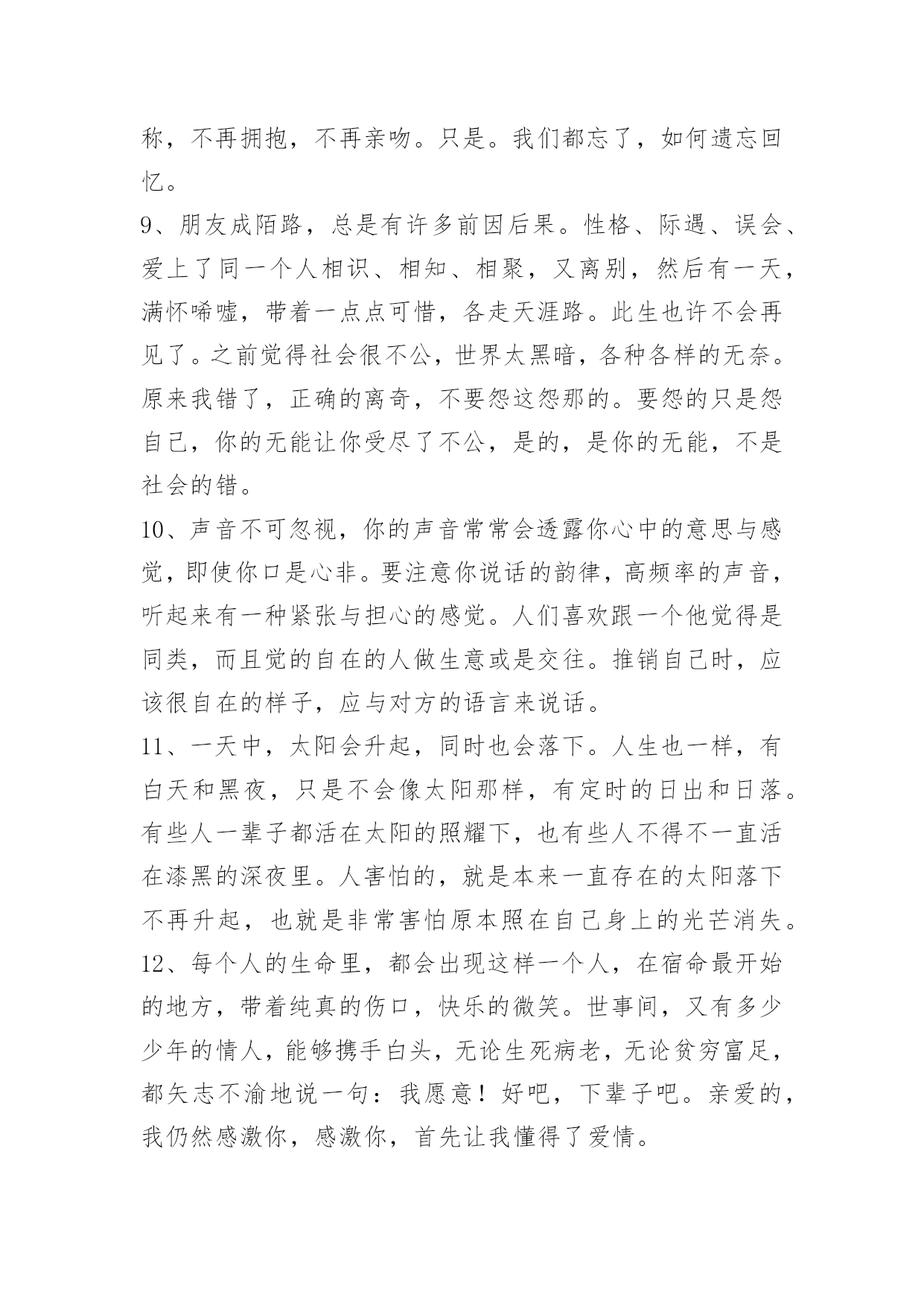 称，不再拥抱，不再亲吻。只是。我们都忘了，如何遗忘回忆。

9、朋友成陌路，总是有许多前因后果。性格、际遇、误会、爱上了同一个人相识、相知、相聚，又离别，然后有一天，满怀唏嘘，带着一点点可惜，各走天涯路。此生也许不会再见了。之前觉得社会很不公，世界太黑暗，各种各样的无奈。原来我错了，正确的离奇，不要怨这怨那的。要怨的只是怨自己，你的无能让你受尽了不公，是的，是你的无能，不是社会的错。

10、声音不可忽视，你的声音常常会透露你心中的意思与感觉，即使你口是心非。要注意你说话的韵律，高频率的声音，听起来有一种紧张与担心的感觉。人们喜欢跟一个他觉得是同类，而且觉的自在的人做生意或是交往。推销自己时，应该很自在的样子，应与对方的语言来说话。

11、一天中，太阳会升起，同时也会落下。人生也一样，有白天和黑夜，只是不会像太阳那样，有定时的日出和日落。有些人一辈子都活在太阳的照耀下，也有些人不得不一直活在漆黑的深夜里。人害怕的，就是本来一直存在的太阳落下不再升起，也就是非常害怕原本照在自己身上的光芒消失。

12、每个人的生命里，都会出现这样一个人，在宿命最开始的地方，带着纯真的伤口，快乐的微笑。世事间，又有多少少年的情人，能够携手白头，无论生死病老，无论贫穷富足，都矢志不渝地说一句：我愿意！好吧，下辈子吧。亲爱的，我仍然感激你，感激你，首先让我懂得了爱情。